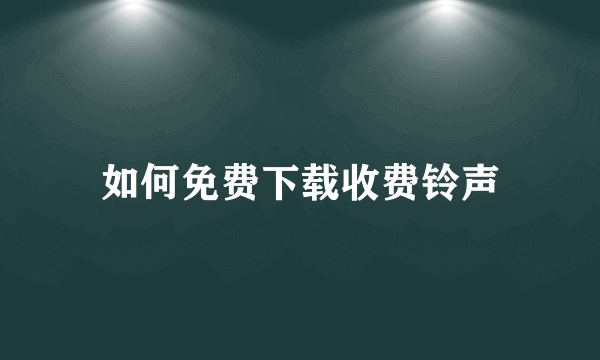 如何免费下载收费铃声